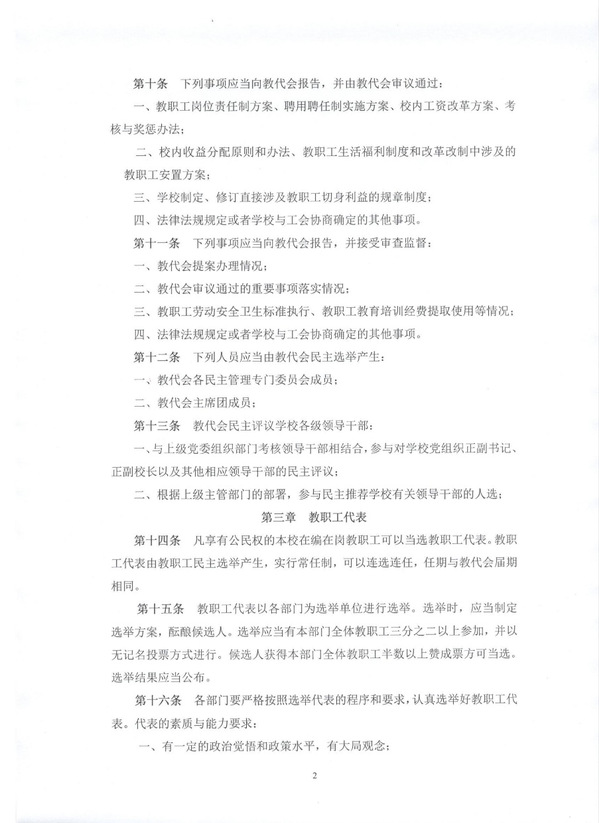 第十条　下列事项应当向教代会报告，并由教代会审议通过：

一、教职工岗位责任制方案、聘用聘任制实施方案、校内工资改革方案、考核与奖惩办法；

二、校内收益分配原则和办法、教职工生活福利制度和改革改制中涉及的教职工安置方案；

三、学校制定、修订直接涉及教职工切身利益的规章制度；

四、法律法规规定或者学校与工会协商确定的其他事项。

第十一条　下列事项应当向教代会报告，并接受审查监督：

一、教代会提案办理情况；

二、教代会审议通过的重要事项落实情况；

三、教职工劳动安全卫生标准执行、教职工教育培训经费提取使用等情况；

四、法律法规规定或者学校与工会协商确定的其他事项。

第十二条　下列人员应当由教代会民主选举产生：

一、教代会各民主管理专门委员会成员；

二、教代会主席团成员；

第十三条　教代会民主评议学校各级领导干部：

一、与上级党委组织部门考核领导干部相结合，参与对学校党组织正副书记、正副校长以及其他相应领导干部的民主评议；

二、根据上级主管部门的部署，参与民主推荐学校有关领导干部的人选；

第三章　教职工代表

第十四条　凡享有公民权的本校在编在岗教职工可以当选教职工代表。教职工代表由教职工民主选举产生，实行常任制，可以连选连任，任期与教代会届期相同。

第十五条　教职工代表以各部门为选举单位进行选举。选举时，应当制定选举方案，酝酿候选人。选举应当有本部门全体教职工三分之二以上参加，并以无记名投票方式进行。候选人获得本部门全体教职工半数以上赞成票方可当选。选举结果应当公布。

第十六条　各部门要严格按照选举代表的程序和要求，认真选举好教职工代表。代表的素质与能力要求：

一、有一定的政治觉悟和政策水平，有大局观念；

2